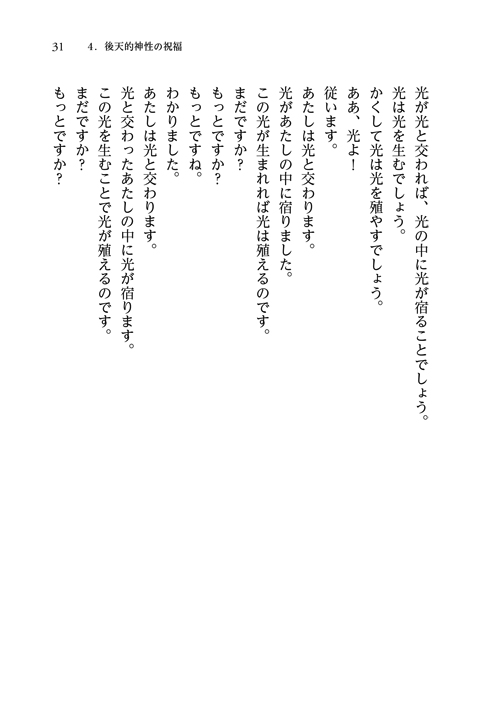 31　4．後天的神性の祝福

光が光と交われば、光の中に光が宿ることでしょう。
光は光を生むでしょう。
かくして光は光を殖やすでしょう。
ああ、光よ！
従います。
あたしは光と交わります。
光があたしの中に宿りました。
この光が生まれれば光は殖えるのです。
まだですか？
もっとですか？
もっとですね。
わかりました。
あたしは光と交わります。
光と交わったあたしの中に光が宿ります。
この光を生むことで光が殖えるのです。
まだですか？
もっとですか？